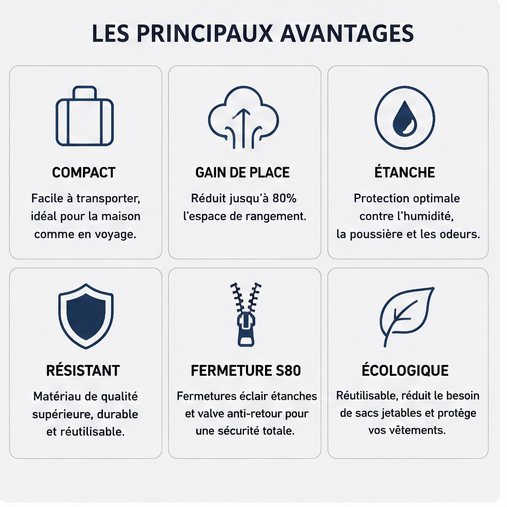 LES PRINCIPAUX AVANTAGES

COMPACT

Facile à transporter, idéal pour la maison comme en voyage.

GAIN DE PLACE

Réduit jusqu'à 80% l'espace de rangement.

ÉTANCHE

Protection optimale contre l'humidité, la poussière et les odeurs.

RÉSISTANT

Matériau de qualité supérieure, durable et réutilisable.

FERMETURE S80

Fermetures éclair étanches et valve anti-retour pour une sécurité totale.

ÉCOLOGIQUE

Réutilisable, réduit le besoin de sacs jetables et protège vos vêtements.